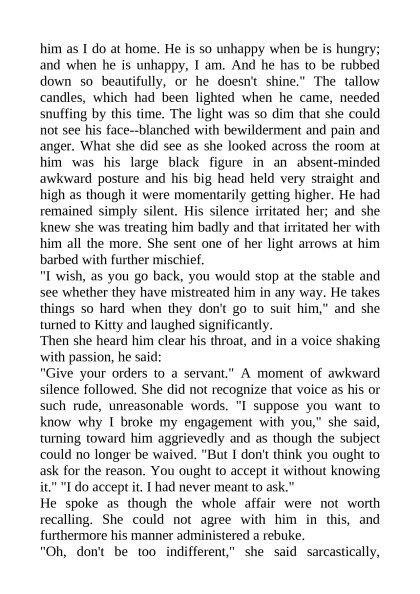 him as I do at home. He is so unhappy when be is hungry; and when he is unhappy, I am. And he has to be rubbed down so beautifully, or he doesn't shine." The tallow candles, which had been lighted when he came, needed snuffing by this time. The light was so dim that she could not see his face--blanched with bewilderment and pain and anger. What she did see as she looked across the room at him was his large black figure in an absent-minded awkward posture and his big head held very straight and high as though it were momentarily getting higher. He had remained simply silent. His silence irritated her; and she knew she was treating him badly and that irritated her with him all the more. She sent one of her light arrows at him barbed with further mischief.
"I wish, as you go back, you would stop at the stable and see whether they have mistreated him in any way. He takes things so hard when they don't go to suit him," and she turned to Kitty and laughed significantly.
Then she heard him clear his throat, and in a voice shaking with passion, he said:
"Give your orders to a servant." A moment of awkward silence followed. She did not recognize that voice as his or such rude, unreasonable words. "I suppose you want to know why I broke my engagement with you," she said, turning toward him aggrievedly and as though the subject could no longer be waived. "But I don't think you ought to ask for the reason. You ought to accept it without knowing it." "I do accept it. I had never meant to ask."
He spoke as though the whole affair were not worth recalling. She could not agree with him in this, and furthermore his manner administered a rebuke.
"Oh, don't be too indifferent," she said sarcastically,